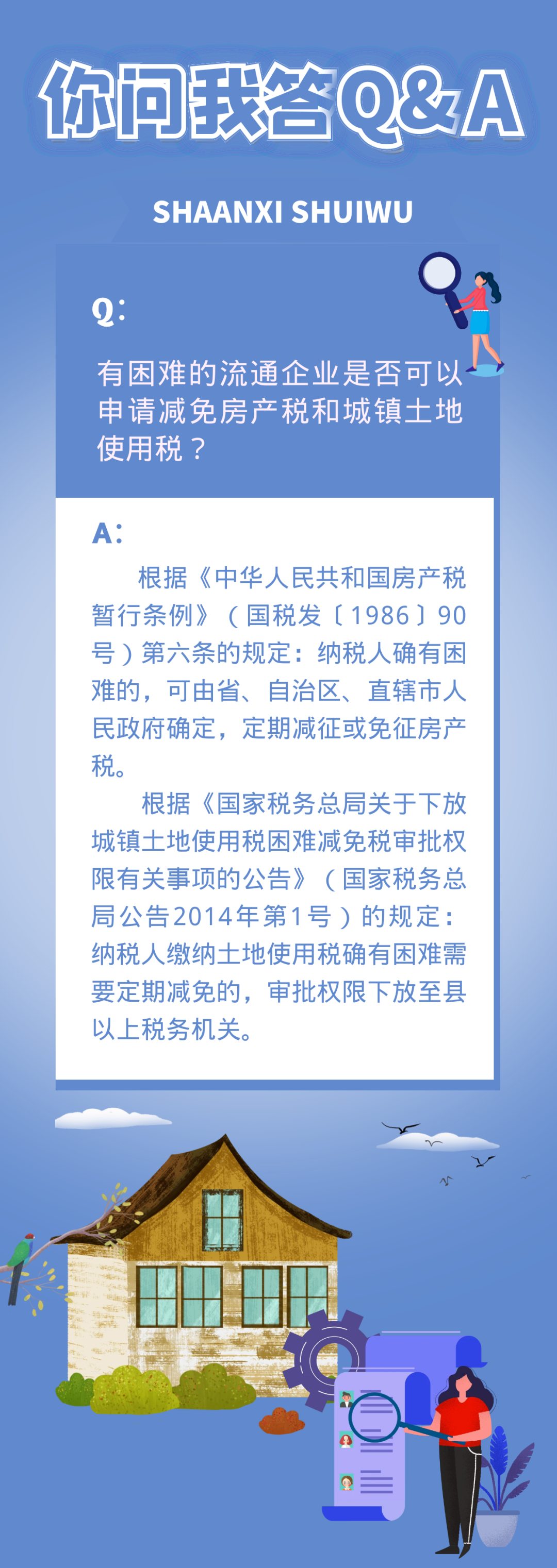 你问我答Q&A

SHAANXI SHUIWU

Q:

有困难的流通企业是否可以申请减免房产税和城镇土地使用税？

A:

根据《中华人民共和国房产税暂行条例》（国税发〔1986〕90号）第六条的规定：纳税人确有困难的，可由省、自治区、直辖市人民政府确定，定期减征或免征房产税。

根据《国家税务总局关于下放城镇土地使用税困难减免税审批权限有关事项的公告》（国家税务总局公告2014年第1号）的规定：纳税人缴纳土地使用税确有困难需要定期减免的，审批权限下放至县以上税务机关。